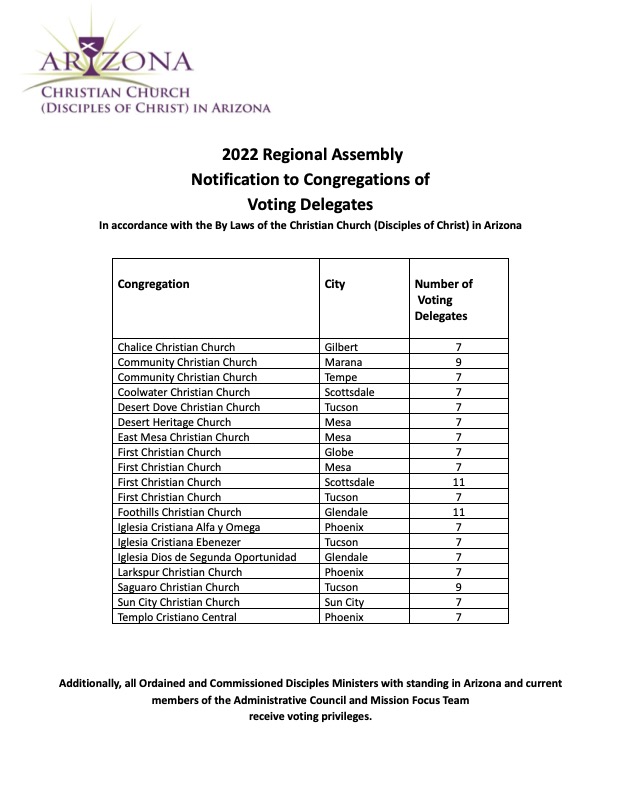 ARIZONA
CHRISTIAN CHURCH
(DISCIPLES OF CHRIST) IN ARIZONA

2022 Regional Assembly
Notification to Congregations of
Voting Delegates

In accordance with the By Laws of the Christian Church (Disciples of Christ) in Arizona

| Congregation | City | Number of Voting Delegates |
|---|---|---|
| Chalice Christian Church | Gilbert | 7 |
| Community Christian Church | Marana | 9 |
| Community Christian Church | Tempe | 7 |
| Coolwater Christian Church | Scottsdale | 7 |
| Desert Dove Christian Church | Tucson | 7 |
| Desert Heritage Church | Mesa | 7 |
| East Mesa Christian Church | Mesa | 7 |
| First Christian Church | Globe | 7 |
| First Christian Church | Mesa | 7 |
| First Christian Church | Scottsdale | 11 |
| First Christian Church | Tucson | 7 |
| Foothills Christian Church | Glendale | 11 |
| Iglesia Cristiana Alfa y Omega | Phoenix | 7 |
| Iglesia Cristiana Ebenezer | Tucson | 7 |
| Iglesia Dios de Segunda Oportunidad | Glendale | 7 |
| Larkspur Christian Church | Phoenix | 7 |
| Saguaro Christian Church | Tucson | 9 |
| Sun City Christian Church | Sun City | 7 |
| Templo Cristiano Central | Phoenix | 7 |

Additionally, all Ordained and Commissioned Disciples Ministers with standing in Arizona and current members of the Administrative Council and Mission Focus Team receive voting privileges.